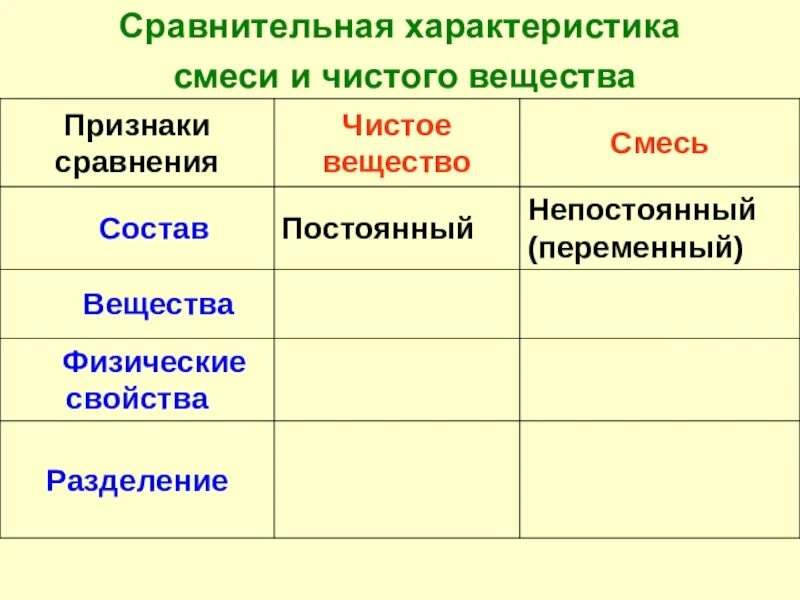 Сравнительная характеристика смеси и чистого вещества

| Признаки сравнения | Чистое вещество | Смесь |
|---|---|---|
| Состав | Постоянный | Непостоянный (переменный) |
| Вещества | | |
| Физические свойства | | |
| Разделение | | |